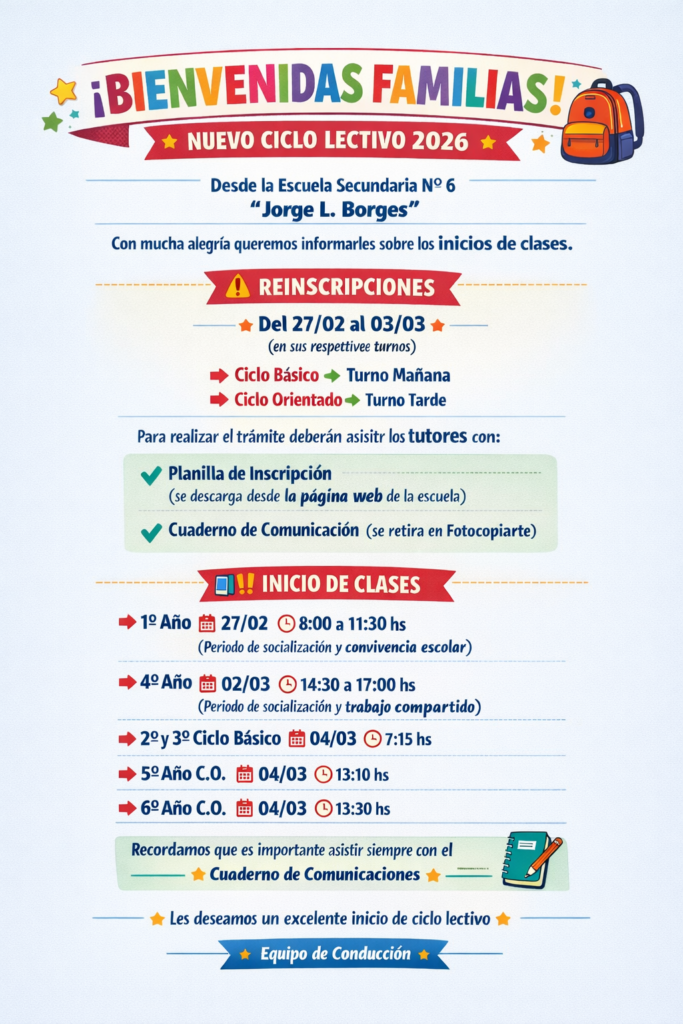 ¡BIENVENIDAS FAMILIAS!

NUEVO CICLO LECTIVO 2026

Desde la Escuela Secundaria Nº 6
"Jorge L. Borges"

Con mucha alegría queremos informarles sobre los inicios de clases.

REINSCRIPCIONES

Del 27/02 al 03/03
(en sus respettivee turnos)

Ciclo Básico → Turno Mañana
Ciclo Orientado → Turno Tarde

Para realizar el trámite deberán asisitr los tutores con:

Planilla de Inscripción
(se descarga desde la página web de la escuela)

Cuaderno de Comunicación (se retira en Fotocopiarte)

INICIO DE CLASES

1º Año 27/02 8:00 a 11:30 hs
(Periodo de socialización y convivencia escolar)

4º Año 02/03 14:30 a 17:00 hs
(Periodo de socialización y trabajo compartido)

2º y 3º Ciclo Básico 04/03 7:15 hs

5º Año C.O. 04/03 13:10 hs

6º Año C.O. 04/03 13:30 hs

Recordamos que es importante asistir siempre con el
Cuaderno de Comunicaciones

Les deseamos un excelente inicio de ciclo lectivo

Equipo de Conducción